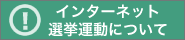 !
インターネット
選挙運動について